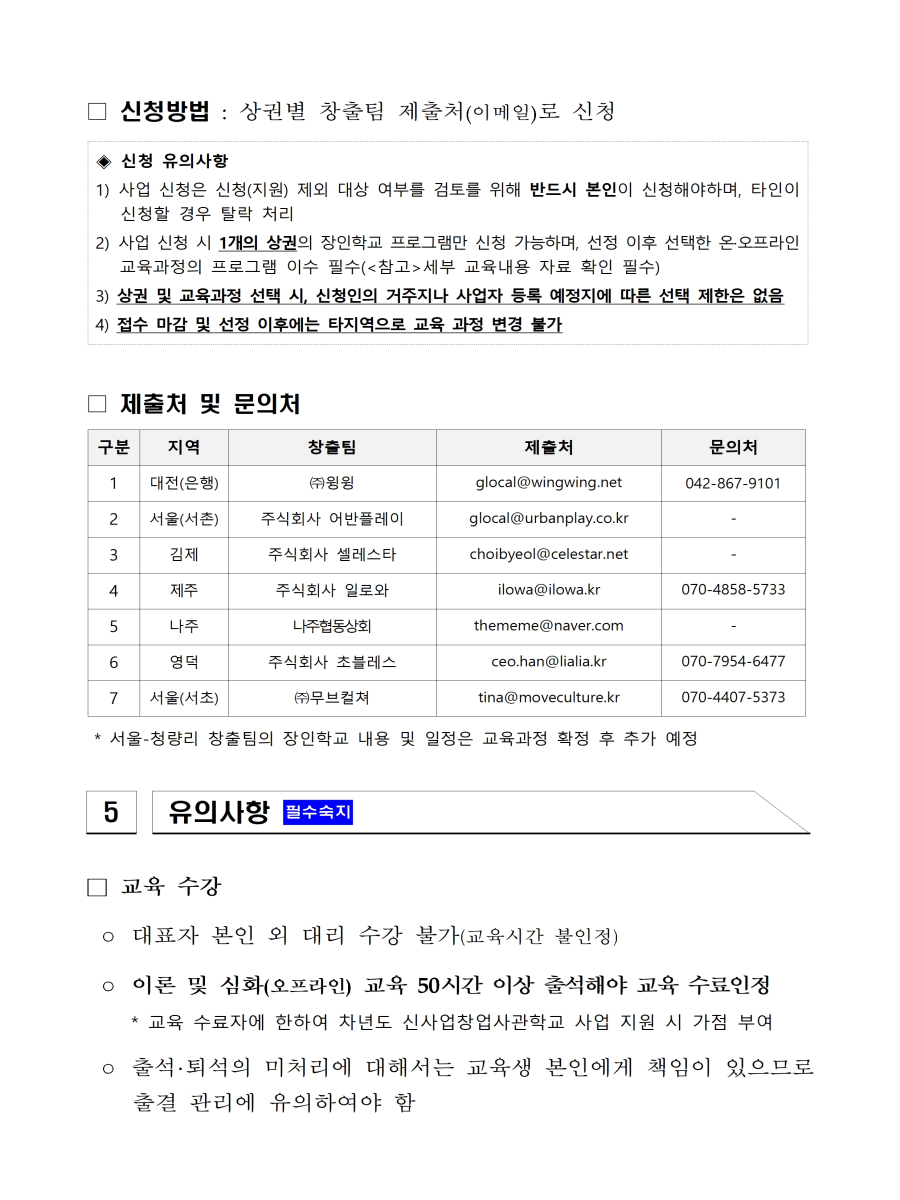 □ 신청방법 : 상권별 창출팀 제출처(이메일)로 신청

◈ 신청 유의사항

1) 사업 신청은 신청(지원) 제외 대상 여부를 검토를 위해 반드시 본인이 신청해야하며, 타인이 신청할 경우 탈락 처리

2) 사업 신청 시 1개의 상권의 장인학교 프로그램만 신청 가능하며, 선정 이후 선택한 온·오프라인 교육과정의 프로그램 이수 필수(<참고>세부 교육내용 자료 확인 필수)

3) 상권 및 교육과정 선택 시, 신청인의 거주지나 사업자 등록 예정지에 따른 선택 제한은 없음

4) 접수 마감 및 선정 이후에는 타지역으로 교육 과정 변경 불가

□ 제출처 및 문의처

| 구분 | 지역 | 창출팀 | 제출처 | 문의처 |
|---|---|---|---|---|
| 1 | 대전(은행) | ㈜윙윙 | glocal@wingwing.net | 042-867-9101 |
| 2 | 서울(서촌) | 주식회사 어반플레이 | glocal@urbanplay.co.kr | - |
| 3 | 김제 | 주식회사 셀레스타 | choibyeol@celestar.net | - |
| 4 | 제주 | 주식회사 일로와 | ilowa@ilowa.kr | 070-4858-5733 |
| 5 | 나주 | 나주협동상회 | thememe@naver.com | - |
| 6 | 영덕 | 주식회사 초블레스 | ceo.han@lialia.kr | 070-7954-6477 |
| 7 | 서울(서초) | ㈜무브컬쳐 | tina@moveculture.kr | 070-4407-5373 |

* 서울-청량리 창출팀의 장인학교 내용 및 일정은 교육과정 확정 후 추가 예정

5 유의사항 필수숙지

□ 교육 수강

○ 대표자 본인 외 대리 수강 불가(교육시간 불인정)

○ 이론 및 심화(오프라인) 교육 50시간 이상 출석해야 교육 수료인정

* 교육 수료자에 한하여 차년도 신사업창업사관학교 사업 지원 시 가점 부여

○ 출석·퇴석의 미처리에 대해서는 교육생 본인에게 책임이 있으므로 출결 관리에 유의하여야 함